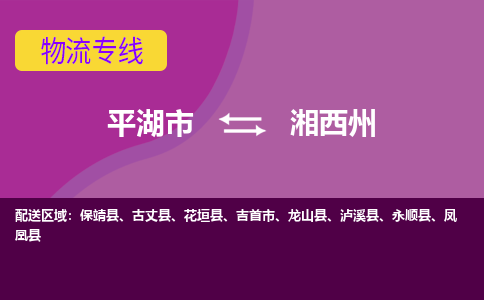 物流专线

平湖市 湘西州

配送区域：保靖县、古丈县、花垣县、吉首市、龙山县、泸溪县、永顺县、凤凰县